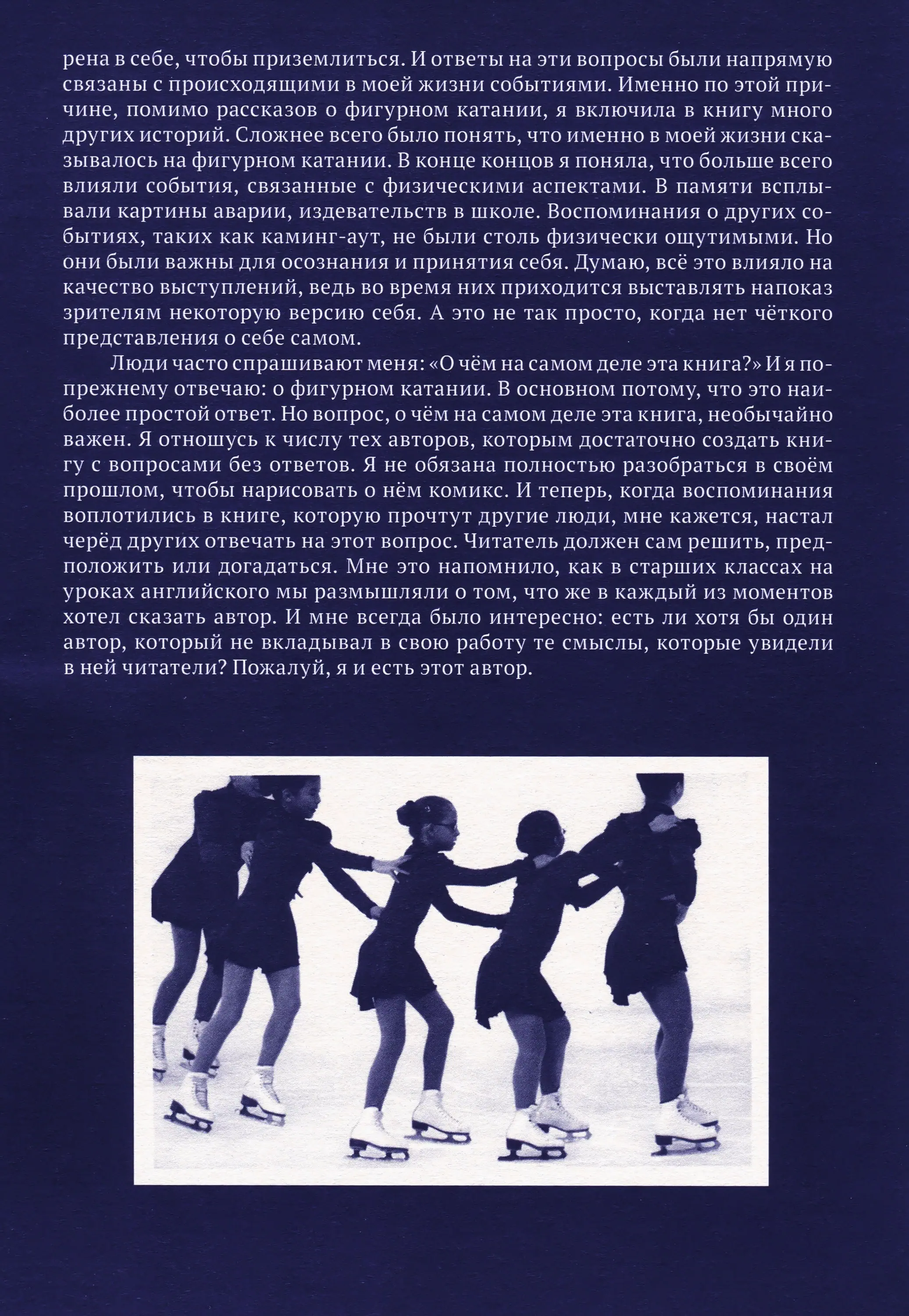 рена в себе, чтобы приземлиться. И ответы на эти вопросы были напрямую связаны с происходящими в моей жизни событиями. Именно по этой причине, помимо рассказов о фигурном катании, я включила в книгу много других историй. Сложнее всего было понять, что именно в моей жизни сказывалось на фигурном катании. В конце концов я поняла, что больше всего влияли события, связанные с физическими аспектами. В памяти всплывали картины аварии, издевательств в школе. Воспоминания о других событиях, таких как каминг-аут, не были столь физически ощутимыми. Но они были важны для осознания и принятия себя. Думаю, всё это влияло на качество выступлений, ведь во время них приходится выставлять напоказ зрителям некоторую версию себя. А это не так просто, когда нет чёткого представления о себе самом.

Люди часто спрашивают меня: «О чём на самом деле эта книга?» И я по-прежнему отвечаю: о фигурном катании. В основном потому, что это наиболее простой ответ. Но вопрос, о чём на самом деле эта книга, необычайно важен. Я отношусь к числу тех авторов, которым достаточно создать книгу с вопросами без ответов. Я не обязана полностью разобраться в своём прошлом, чтобы нарисовать о нём комикс. И теперь, когда воспоминания воплотились в книге, которую прочтут другие люди, мне кажется, настал черёд других отвечать на этот вопрос. Читатель должен сам решить, предположить или догадаться. Мне это напомнило, как в старших классах на уроках английского мы размышляли о том, что же в каждый из моментов хотел сказать автор. И мне всегда было интересно: есть ли хотя бы один автор, который не вкладывал в свою работу те смыслы, которые увидели в ней читатели? Пожалуй, я и есть этот автор.